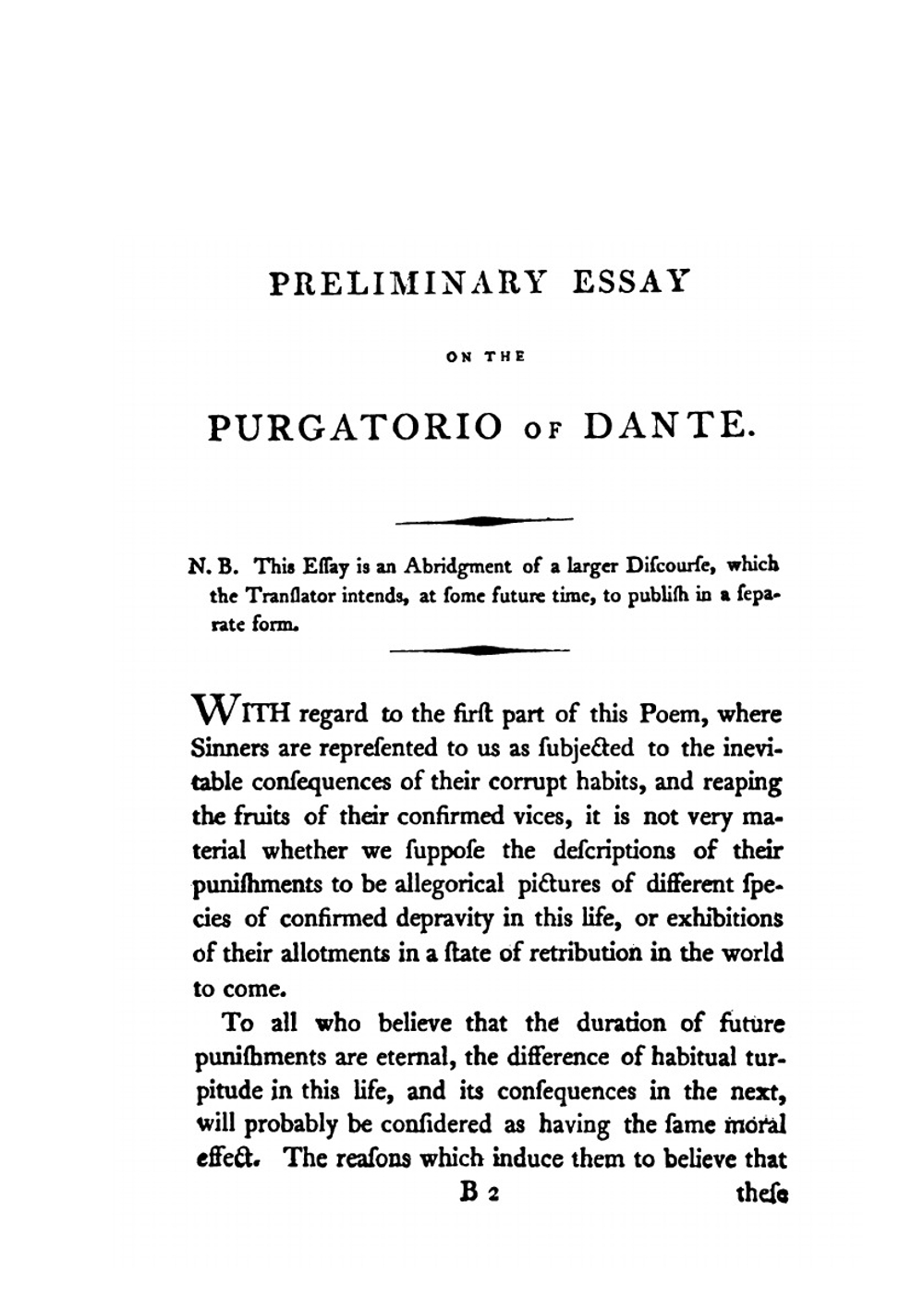 PRELIMINARY ESSAY

ON THE

PURGATORIO OF DANTE.

N. B. This Eſſay is an Abridgment of a larger Diſcourſe, which the Tranſlator intends, at ſome future time, to publiſh in a ſeparate form.

WITH regard to the firſt part of this Poem, where Sinners are repreſented to us as ſubjected to the inevitable conſequences of their corrupt habits, and reaping the fruits of their confirmed vices, it is not very material whether we ſuppoſe the deſcriptions of their puniſhments to be allegorical pictures of different ſpecies of confirmed depravity in this life, or exhibitions of their allotments in a ſtate of retribution in the world to come.

To all who believe that the duration of future puniſhments are eternal, the difference of habitual turpitude in this life, and its conſequences in the next, will probably be conſidered as having the ſame moral effect. The reaſons which induce them to believe that

B 2 theſe